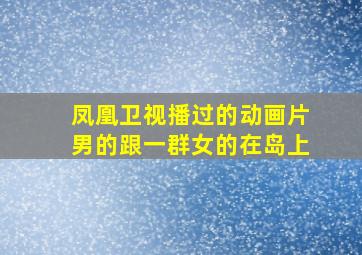 凤凰卫视播过的动画片
男的跟一群女的在岛上